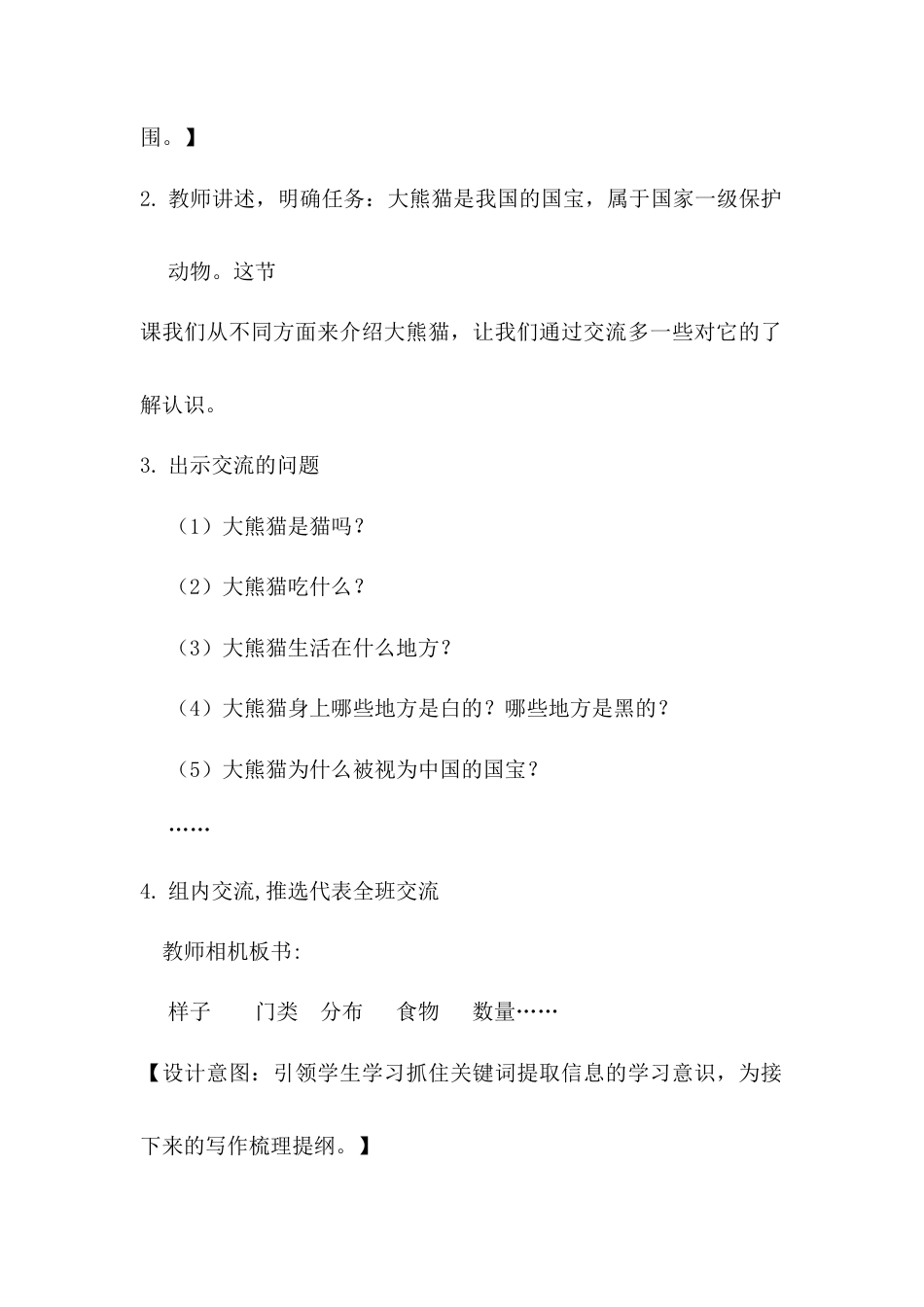 围。】

2. 教师讲述，明确任务：大熊猫是我国的国宝，属于国家一级保护动物。这节

课我们从不同方面来介绍大熊猫，让我们通过交流多一些对它的了解认识。

3. 出示交流的问题

（1）大熊猫是猫吗？

（2）大熊猫吃什么？

（3）大熊猫生活在什么地方？

（4）大熊猫身上哪些地方是白的？哪些地方是黑的？

（5）大熊猫为什么被视为中国的国宝？

……

4. 组内交流,推选代表全班交流

教师相机板书:

样子　门类　分布　食物　数量……

【设计意图：引领学生学习抓住关键词提取信息的学习意识，为接下来的写作梳理提纲。】